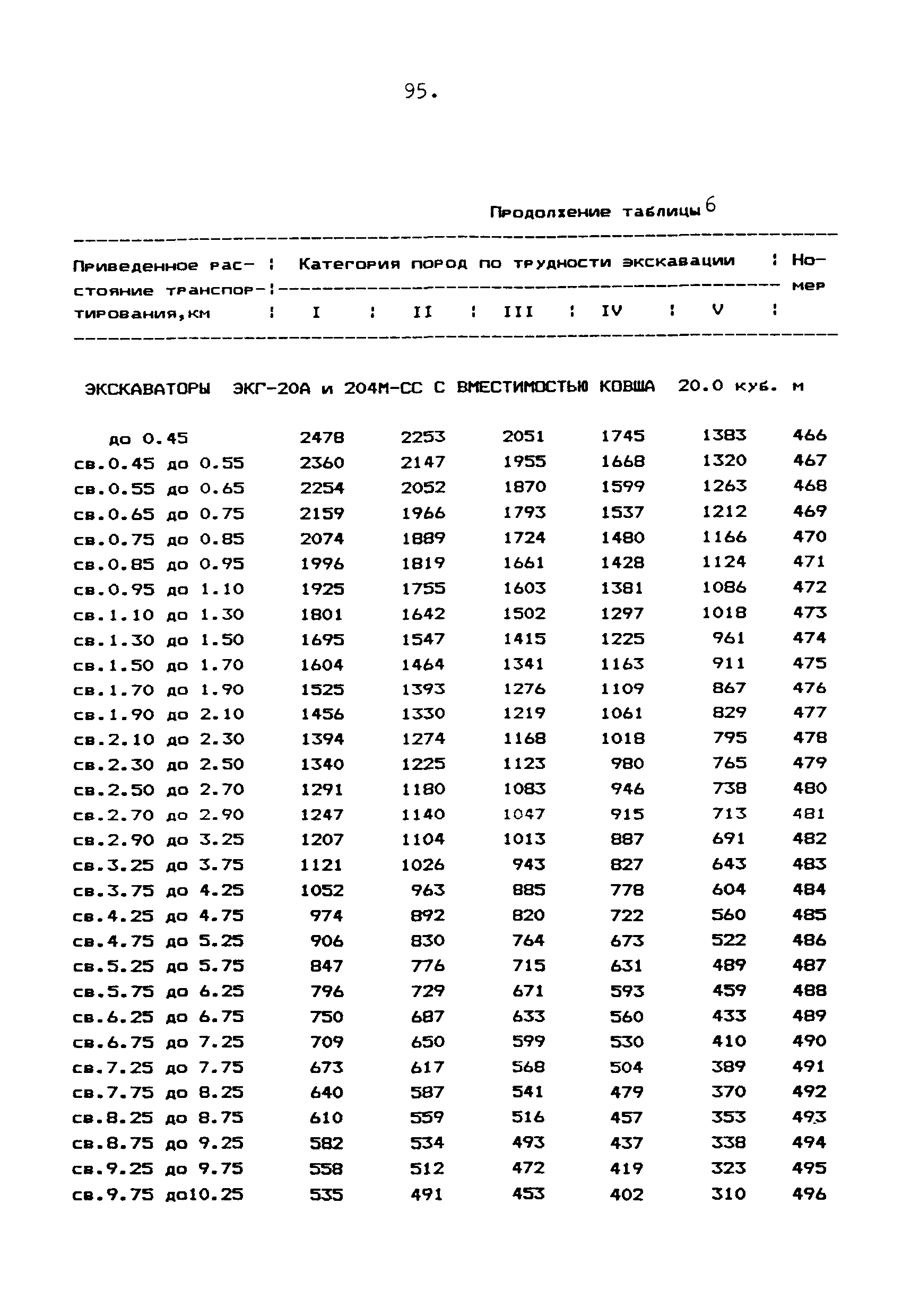 95.

Продолжение таблицы 6

| Приведенное расстояние транспортирования,км | Категория пород по трудности экскавации I | II | III | IV | V | Номер |
|---|---|---|---|---|---|---|
| ЭКСКАВАТОРЫ ЭКГ-20А и 204М-СС С ВМЕСТИМОСТЬЮ КОВША 20.0 куб. м | | | | | | |
| до 0.45 | 2478 | 2253 | 2051 | 1745 | 1383 | 466 |
| св.0.45 до 0.55 | 2360 | 2147 | 1955 | 1668 | 1320 | 467 |
| св.0.55 до 0.65 | 2254 | 2052 | 1870 | 1599 | 1263 | 468 |
| св.0.65 до 0.75 | 2159 | 1966 | 1793 | 1537 | 1212 | 469 |
| св.0.75 до 0.85 | 2074 | 1889 | 1724 | 1480 | 1166 | 470 |
| св.0.85 до 0.95 | 1996 | 1819 | 1661 | 1428 | 1124 | 471 |
| св.0.95 до 1.10 | 1925 | 1755 | 1603 | 1381 | 1086 | 472 |
| св.1.10 до 1.30 | 1801 | 1642 | 1502 | 1297 | 1018 | 473 |
| св.1.30 до 1.50 | 1695 | 1547 | 1415 | 1225 | 961 | 474 |
| св.1.50 до 1.70 | 1604 | 1464 | 1341 | 1163 | 911 | 475 |
| св.1.70 до 1.90 | 1525 | 1393 | 1276 | 1109 | 867 | 476 |
| св.1.90 до 2.10 | 1456 | 1330 | 1219 | 1061 | 829 | 477 |
| св.2.10 до 2.30 | 1394 | 1274 | 1168 | 1018 | 795 | 478 |
| св.2.30 до 2.50 | 1340 | 1225 | 1123 | 980 | 765 | 479 |
| св.2.50 до 2.70 | 1291 | 1180 | 1083 | 946 | 738 | 480 |
| св.2.70 до 2.90 | 1247 | 1140 | 1047 | 915 | 713 | 481 |
| св.2.90 до 3.25 | 1207 | 1104 | 1013 | 887 | 691 | 482 |
| св.3.25 до 3.75 | 1121 | 1026 | 943 | 827 | 643 | 483 |
| св.3.75 до 4.25 | 1052 | 963 | 885 | 778 | 604 | 484 |
| св.4.25 до 4.75 | 974 | 892 | 820 | 722 | 560 | 485 |
| св.4.75 до 5.25 | 906 | 830 | 764 | 673 | 522 | 486 |
| св.5.25 до 5.75 | 847 | 776 | 715 | 631 | 489 | 487 |
| св.5.75 до 6.25 | 796 | 729 | 671 | 593 | 459 | 488 |
| св.6.25 до 6.75 | 750 | 687 | 633 | 560 | 433 | 489 |
| св.6.75 до 7.25 | 709 | 650 | 599 | 530 | 410 | 490 |
| св.7.25 до 7.75 | 673 | 617 | 568 | 504 | 389 | 491 |
| св.7.75 до 8.25 | 640 | 587 | 541 | 479 | 370 | 492 |
| св.8.25 до 8.75 | 610 | 559 | 516 | 457 | 353 | 493 |
| св.8.75 до 9.25 | 582 | 534 | 493 | 437 | 338 | 494 |
| св.9.25 до 9.75 | 558 | 512 | 472 | 419 | 323 | 495 |
| св.9.75 до10.25 | 535 | 491 | 453 | 402 | 310 | 496 |